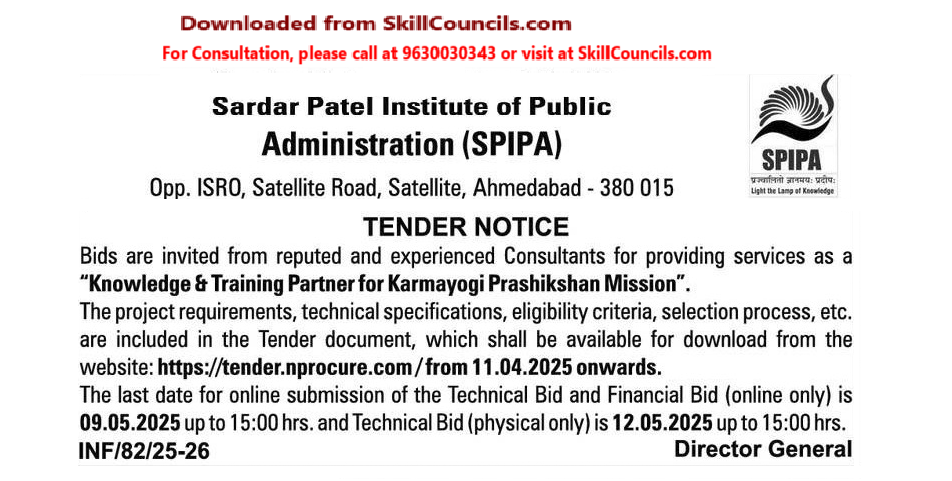 Downloaded from SkillCouncils.com
For Consultation, please call at 9630030343 or visit at SkillCouncils.com

Sardar Patel Institute of Public Administration (SPIPA)

Opp. ISRO, Satellite Road, Satellite, Ahmedabad - 380 015

SPIPA
प्रज्वालितो ज्ञानमयः प्रदीपः
Light the Lamp of Knowledge

TENDER NOTICE

Bids are invited from reputed and experienced Consultants for providing services as a "Knowledge & Training Partner for Karmayogi Prashikshan Mission".

The project requirements, technical specifications, eligibility criteria, selection process, etc. are included in the Tender document, which shall be available for download from the website: https://tender.nprocure.com/ from 11.04.2025 onwards.

The last date for online submission of the Technical Bid and Financial Bid (online only) is 09.05.2025 up to 15:00 hrs. and Technical Bid (physical only) is 12.05.2025 up to 15:00 hrs.

INF/82/25-26
Director General